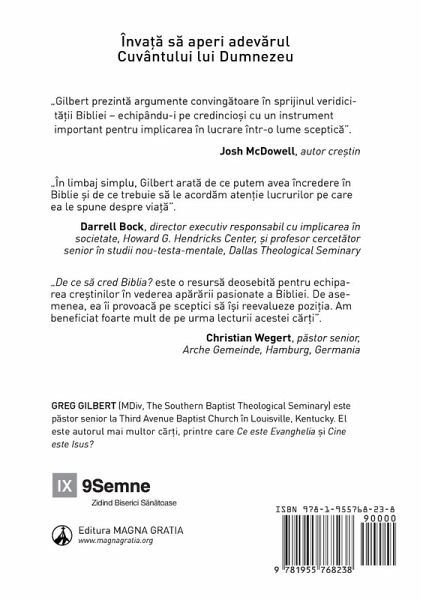 Învață să aperi adevărul
Cuvântului lui Dumnezeu

„Gilbert prezintă argumente convingătoare în sprijinul veridicității Bibliei – echipându-i pe credincioși cu un instrument important pentru implicarea în lucrare într-o lume sceptică”.

Josh McDowell, autor creștin

„În limbaj simplu, Gilbert arată de ce putem avea încredere în Biblie și de ce trebuie să le acordăm atenție lucrurilor pe care ea le spune despre viață”.

Darrell Bock, director executiv responsabil cu implicarea în societate, Howard G. Hendricks Center, și profesor cercetător senior în studii nou-testa-mentale, Dallas Theological Seminary

„De ce să cred Biblia? este o resursă deosebită pentru echiparea creștinilor în vederea apărării pasionate a Bibliei. De asemenea, ea îi provoacă pe sceptici să își reevalueze poziția. Am beneficiat foarte mult de pe urma lecturii acestei cărți”.

Christian Wegert, păstor senior, Arche Gemeinde, Hamburg, Germania

GREG GILBERT (MDiv, The Southern Baptist Theological Seminary) este păstor senior la Third Avenue Baptist Church în Louisville, Kentucky. El este autorul mai multor cărți, printre care Ce este Evanghelia și Cine este Isus?

IX 9Semne
Zidind Biserici Sănătoase

Editura MAGNA GRATIA
www.magnagratia.org

ISBN 978-1-955768-23-8
90000
9 781955 768238